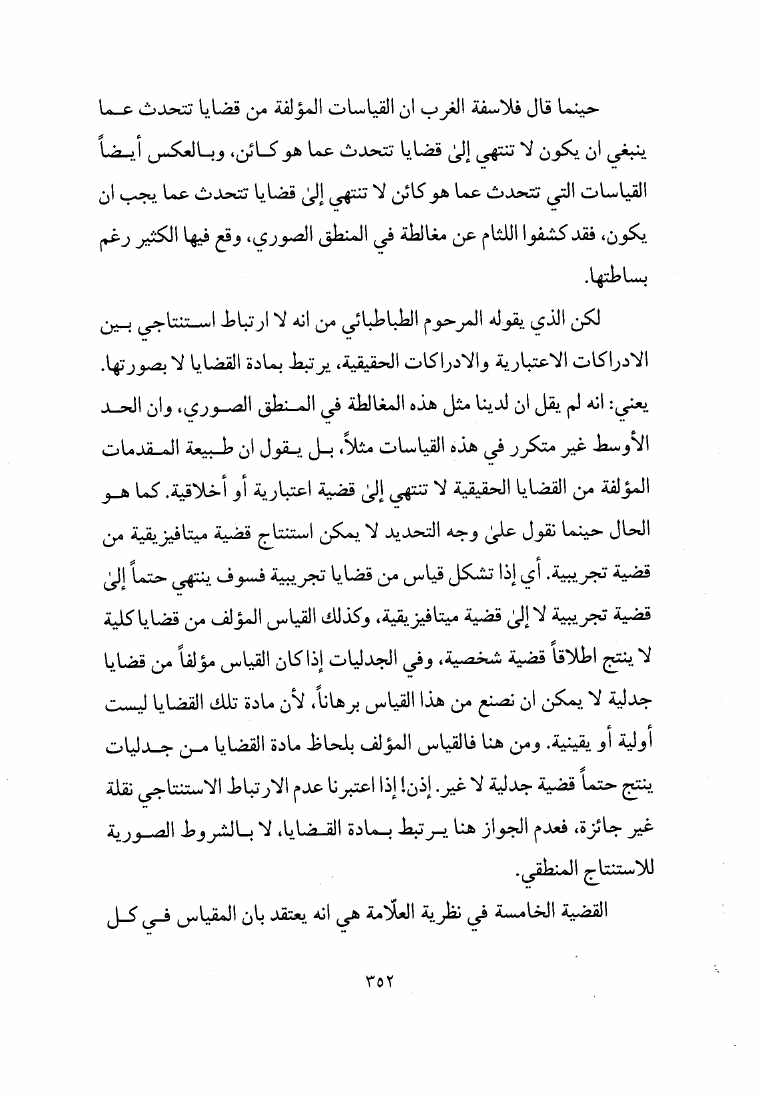 حينما قال فلاسفة الغرب ان القياسات المؤلفة من قضايا تتحدث عما ينبغي ان يكون لا تنتهي إلىٰ قضايا تتحدث عما هو كائن، وبالعكس أيضاً القياسات التي تتحدث عما هو كائن لا تنتهي إلىٰ قضايا تتحدث عما يجب ان يكون، فقد كشفوا اللثام عن مغالطة في المنطق الصوري، وقع فيها الكثير رغم بساطتها.

لكن الذي يقوله المرحوم الطباطبائي من انه لا ارتباط استنتاجي بين الادراكات الاعتبارية والادراكات الحقيقية، يرتبط بمادة القضايا لا بصورتها. يعني: انه لم يقل ان لدينا مثل هذه المغالطة في المنطق الصوري، وان الحد الأوسط غير متكرر في هذه القياسات مثلاً، بل يقول ان طبيعة المقدمات المؤلفة من القضايا الحقيقية لا تنتهي إلىٰ قضية اعتبارية أو أخلاقية. كما هو الحال حينما نقول علىٰ وجه التحديد لا يمكن استنتاج قضية ميتافيزيقية من قضية تجريبية. أي إذا تشكل قياس من قضايا تجريبية فسوف ينتهي حتماً إلىٰ قضية تجريبية لا إلىٰ قضية ميتافيزيقية، وكذلك القياس المؤلف من قضايا كلية لا ينتج اطلاقاً قضية شخصية، وفي الجدليات إذا كان القياس مؤلفاً من قضايا جدلية لا يمكن ان نصنع من هذا القياس برهاناً، لأن مادة تلك القضايا ليست أولية أو يقينية. ومن هنا فالقياس المؤلف بلحاظ مادة القضايا من جدليات ينتج حتماً قضية جدلية لا غير. إذن! إذا اعتبرنا عدم الارتباط الاستنتاجي نقلة غير جائزة، فعدم الجواز هنا يرتبط بمادة القضايا، لا بالشروط الصورية للاستنتاج المنطقي.

القضية الخامسة في نظرية العلّامة هي انه يعتقد بان المقياس في كل

٣٥٢